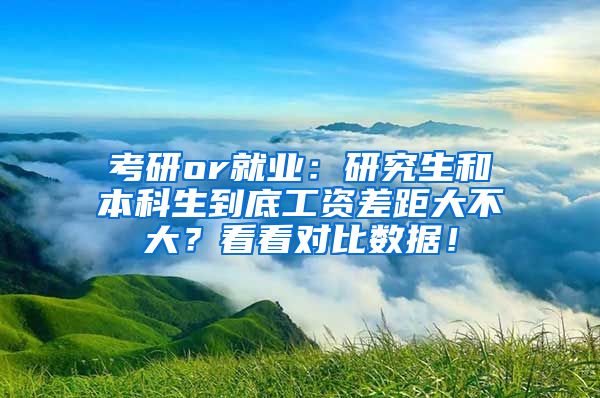 考研or就业：研究生和本科生到底工资差距大不大？看看对比数据！